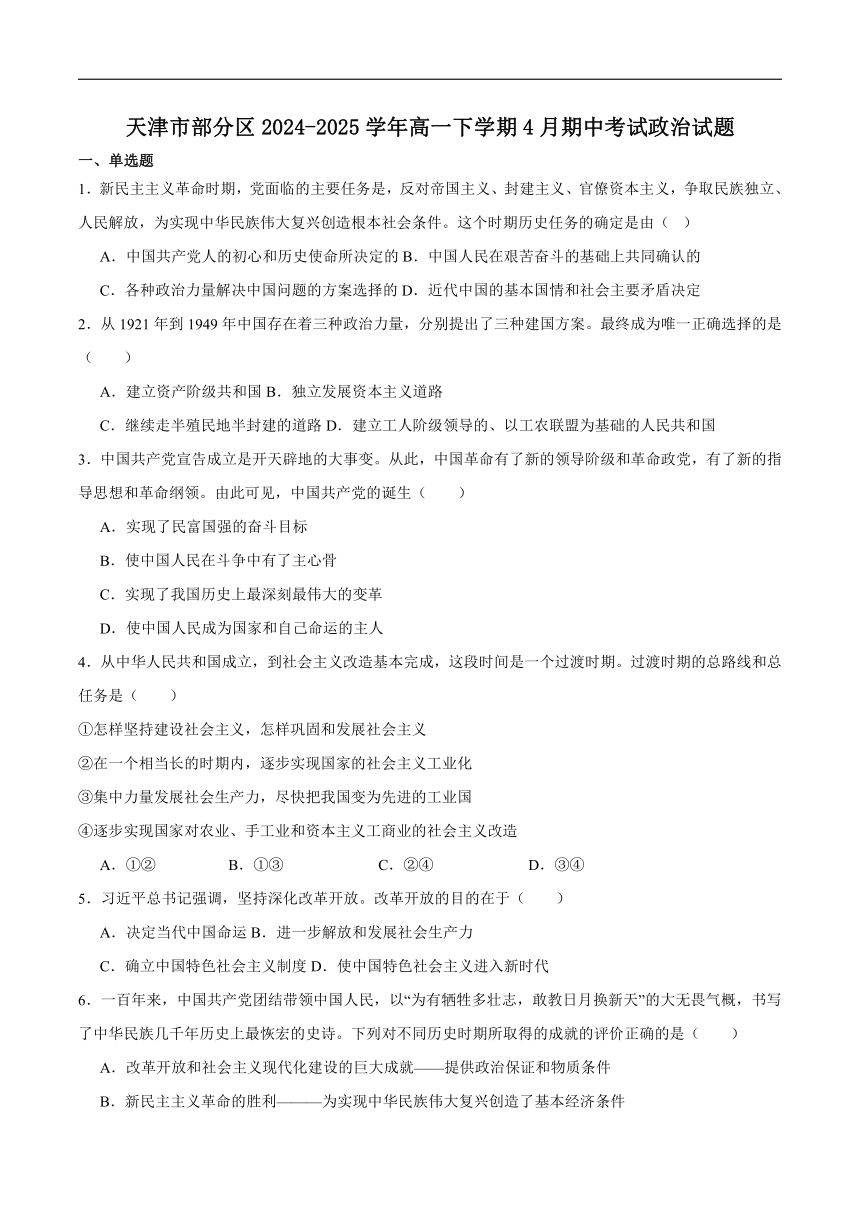 天津市部分区 2024-2025 学年高一下学期 4 月期中考试政治试题

一、单选题

1．新民主主义革命时期，党面临的主要任务是，反对帝国主义、封建主义、官僚资本主义，争取民族独立、人民解放，为实现中华民族伟大复兴创造根本社会条件。这个时期历史任务的确定是由（ ）

A．中国共产党人的初心和历史使命所决定的 B．中国人民在艰苦奋斗的基础上共同确认的

C．各种政治力量解决中国问题的方案选择的 D．近代中国的基本国情和社会主要矛盾决定

2．从 1921 年到 1949 年中国存在着三种政治力量，分别提出了三种建国方案。最终成为唯一正确选择的是（ ）

A．建立资产阶级共和国 B．独立发展资本主义道路

C．继续走半殖民地半封建的道路 D．建立工人阶级领导的、以工农联盟为基础的人民共和国

3．中国共产党宣告成立是开天辟地的大事变。从此，中国革命有了新的领导阶级和革命政党，有了新的指导思想和革命纲领。由此可见，中国共产党的诞生（ ）

A．实现了民富国强的奋斗目标

B．使中国人民在斗争中有了主心骨

C．实现了我国历史上最深刻最伟大的变革

D．使中国人民成为国家和自己命运的主人

4．从中华人民共和国成立，到社会主义改造基本完成，这段时间是一个过渡时期。过渡时期的总路线和总任务是（ ）

①怎样坚持建设社会主义，怎样巩固和发展社会主义

②在一个相当长的时期内，逐步实现国家的社会主义工业化

③集中力量发展社会生产力，尽快把我国变为先进的工业国

④逐步实现国家对农业、手工业和资本主义工商业的社会主义改造

A．①② B．①③ C．②④ D．③④

5．习近平总书记强调，坚持深化改革开放。改革开放的目的在于（ ）

A．决定当代中国命运 B．进一步解放和发展社会生产力

C．确立中国特色社会主义制度 D．使中国特色社会主义进入新时代

6．一百年来，中国共产党团结带领中国人民，以“为有牺牲多壮志，敢教日月换新天”的大无畏气概，书写了中华民族几千年历史上最恢宏的史诗。下列对不同历史时期所取得的成就的评价正确的是（ ）

A．改革开放和社会主义现代化建设的巨大成就——提供政治保证和物质条件

B．新民主主义革命的胜利———为实现中华民族伟大复兴创造了基本经济条件